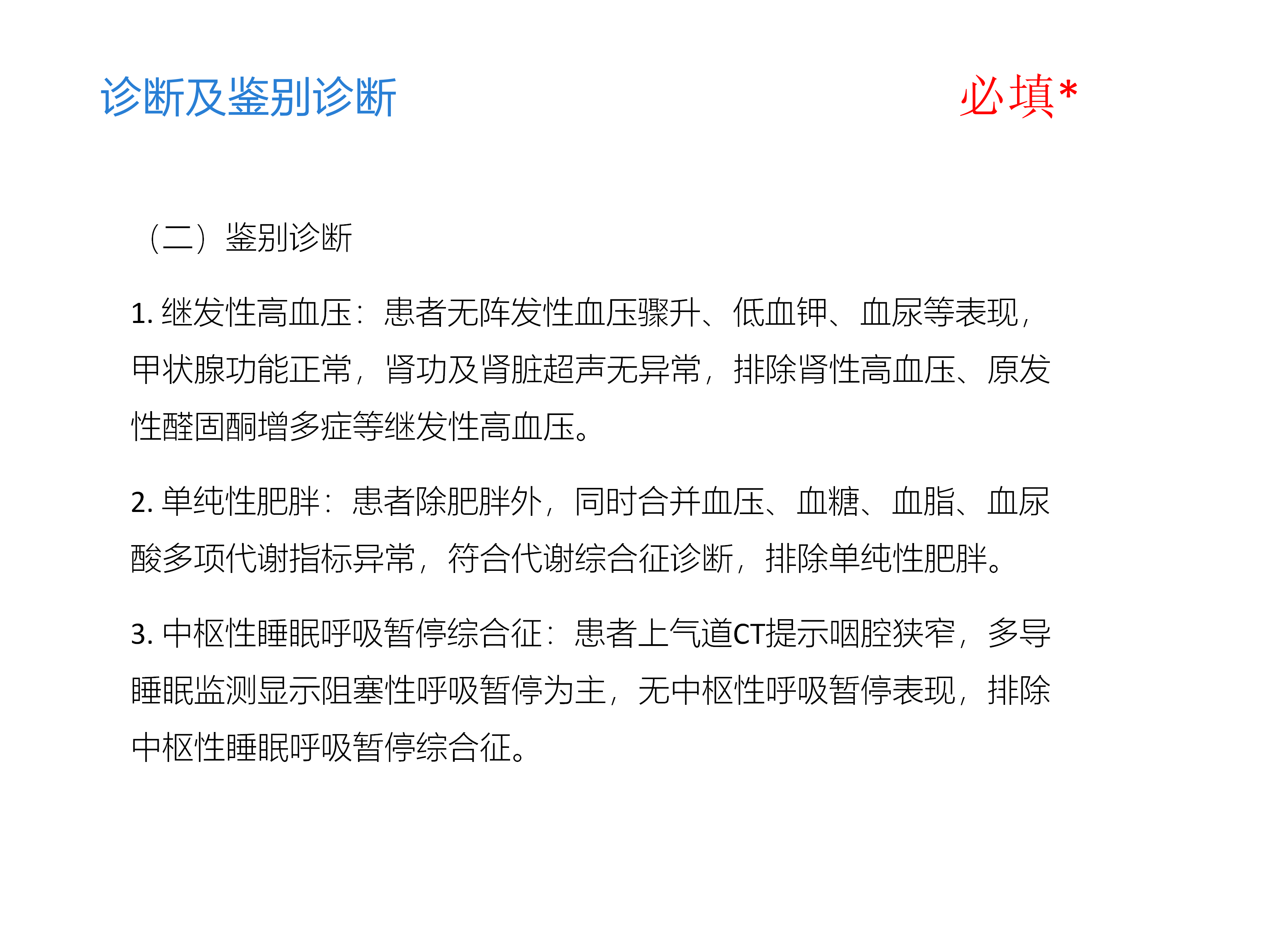 诊断及鉴别诊断

必填*

（二）鉴别诊断

1. 继发性高血压：患者无阵发性血压骤升、低血钾、血尿等表现，甲状腺功能正常，肾功及肾脏超声无异常，排除肾性高血压、原发性醛固酮增多症等继发性高血压。

2. 单纯性肥胖：患者除肥胖外，同时合并血压、血糖、血脂、血尿酸多项代谢指标异常，符合代谢综合征诊断，排除单纯性肥胖。

3. 中枢性睡眠呼吸暂停综合征：患者上气道CT提示咽腔狭窄，多导睡眠监测显示阻塞性呼吸暂停为主，无中枢性呼吸暂停表现，排除中枢性睡眠呼吸暂停综合征。